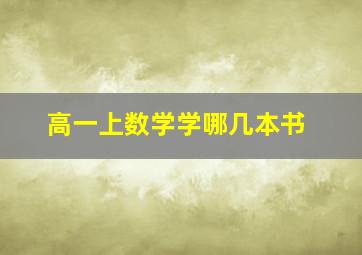 高一上数学学哪几本书